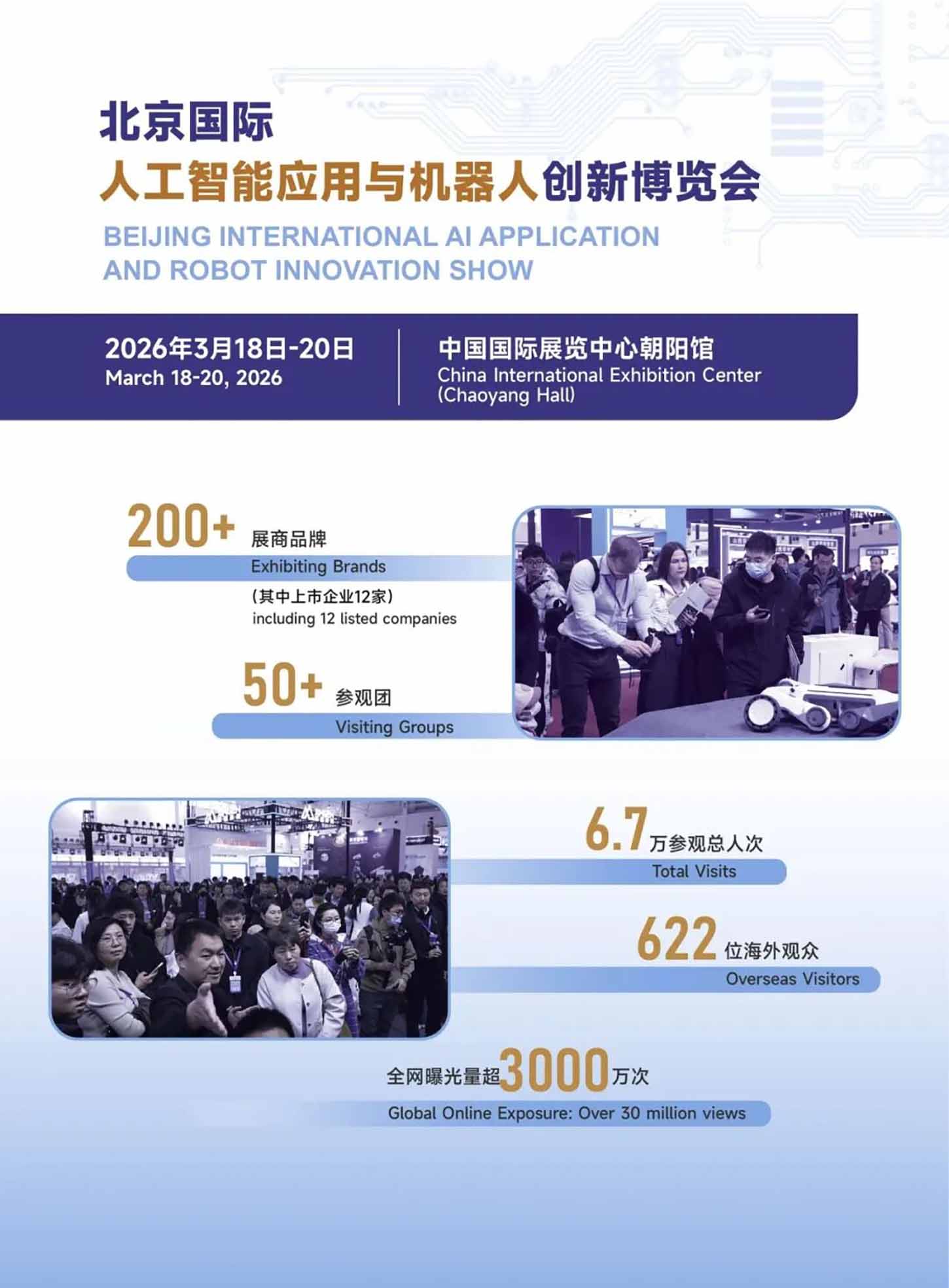 北京国际
人工智能应用与机器人创新博览会
BEIJING INTERNATIONAL AI APPLICATION
AND ROBOT INNOVATION SHOW

2026年3月18日-20日
March 18-20, 2026

中国国际展览中心朝阳馆
China International Exhibition Center
(Chaoyang Hall)

200+ 展商品牌
Exhibiting Brands
(其中上市企业12家)
including 12 listed companies

50+ 参观团
Visiting Groups

6.7万参观总人次
Total Visits

622位海外观众
Overseas Visitors

全网曝光量超3000万次
Global Online Exposure: Over 30 million views